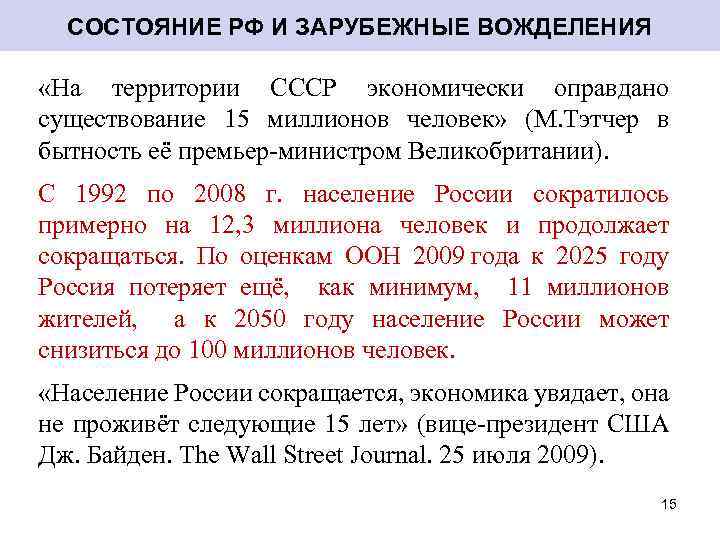 СОСТОЯНИЕ РФ И ЗАРУБЕЖНЫЕ ВОЖДЕЛЕНИЯ

«На территории СССР экономически оправдано существование 15 миллионов человек» (М.Тэтчер в бытность её премьер-министром Великобритании).

С 1992 по 2008 г. население России сократилось примерно на 12,3 миллиона человек и продолжает сокращаться. По оценкам ООН 2009 года к 2025 году Россия потеряет ещё, как минимум, 11 миллионов жителей, а к 2050 году население России может снизиться до 100 миллионов человек.

«Население России сокращается, экономика увядает, она не проживёт следующие 15 лет» (вице-президент США Дж. Байден. The Wall Street Journal. 25 июля 2009).

15